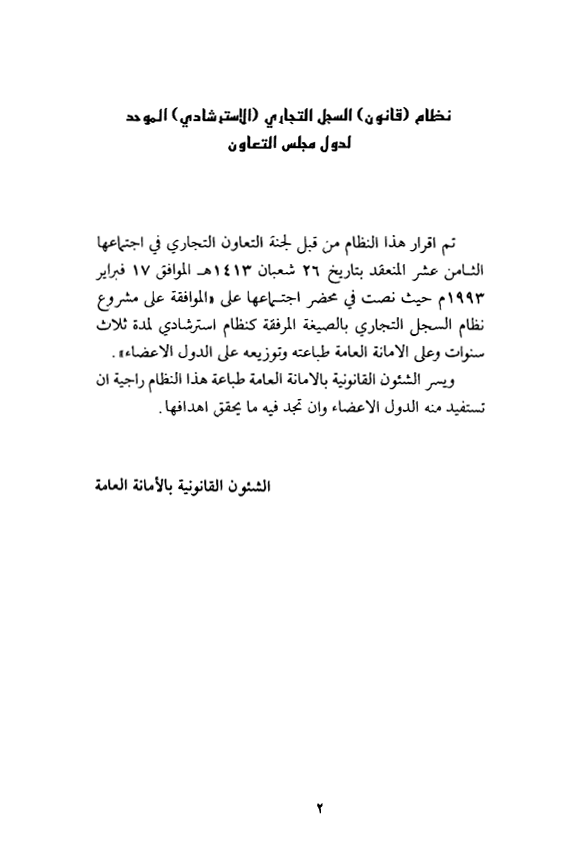 نظام (قانون) السجل التجاري (الإسترشادي) الموحد
لدول مجلس التعاون

تم اقرار هذا النظام من قبل لجنة التعاون التجاري في اجتماعها الثامن عشر المنعقد بتاريخ ٢٦ شعبان ١٤١٣هـ الموافق ١٧ فبراير ١٩٩٣م حيث نصت في محضر اجتماعها على «الموافقة على مشروع نظام السجل التجاري بالصيغة المرفقة كنظام استرشادي لمدة ثلاث سنوات وعلى الامانة العامة طباعته وتوزيعه على الدول الاعضاء».

ويسر الشئون القانونية بالامانة العامة طباعة هذا النظام راجية ان تستفيد منه الدول الاعضاء وان تجد فيه ما يحقق اهدافها.

الشئون القانونية بالأمانة العامة

٢